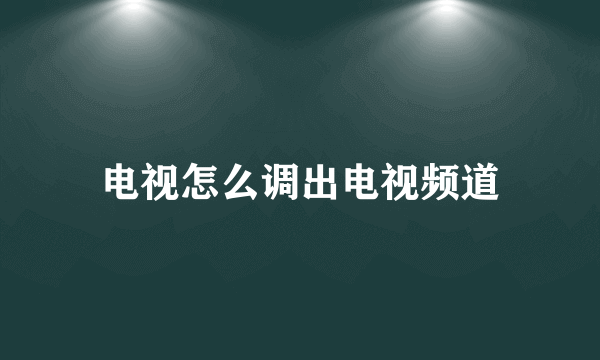 电视怎么调出电视频道